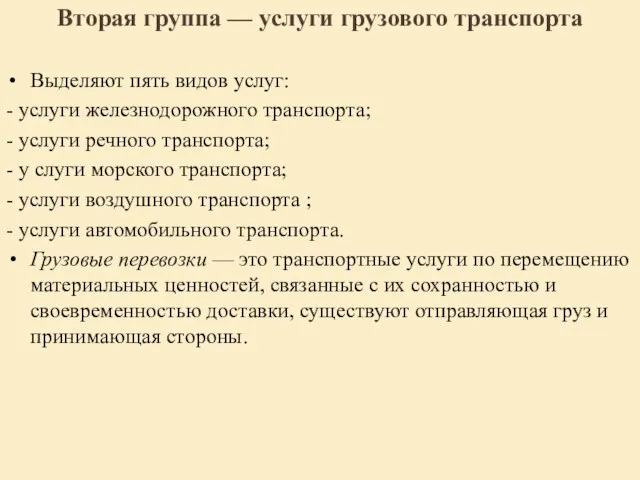 Вторая группа — услуги грузового транспорта

• Выделяют пять видов услуг:

- услуги железнодорожного транспорта;

- услуги речного транспорта;

- у слуги морского транспорта;

- услуги воздушного транспорта ;

- услуги автомобильного транспорта.

• Грузовые перевозки — это транспортные услуги по перемещению материальных ценностей, связанные с их сохранностью и своевременностью доставки, существуют отправляющая груз и принимающая стороны.